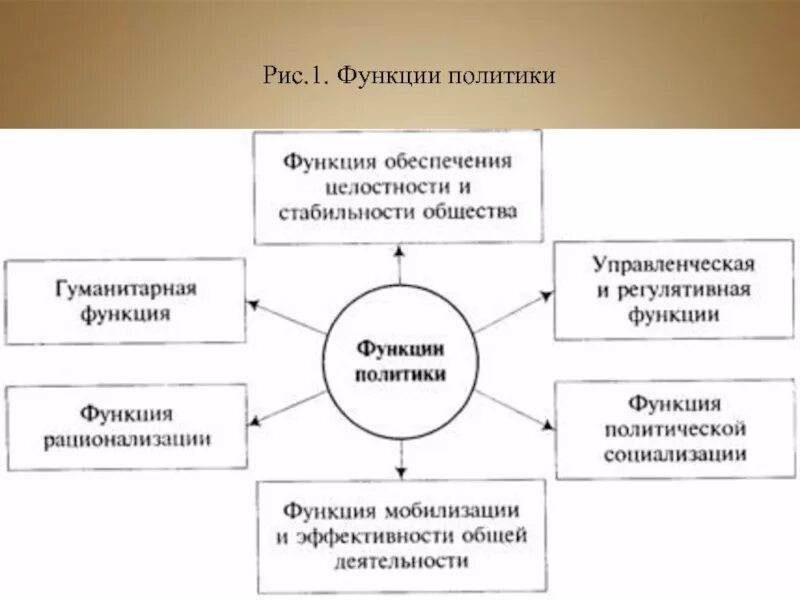 Рис.1. Функции политики

Функция обеспечения целостности и стабильности общества

Гуманитарная функция

Управленческая и регулятивная функции

Функции политики

Функция рационализации

Функция политической социализации

Функция мобилизации и эффективности общей деятельности